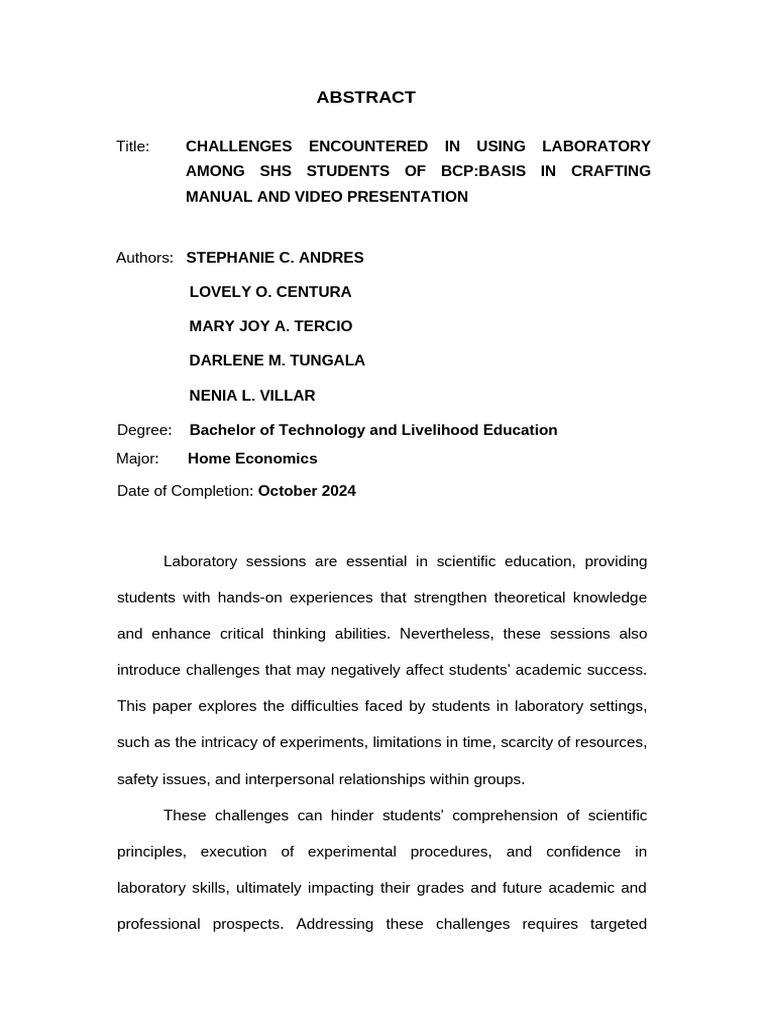 ABSTRACT

Title: CHALLENGES ENCOUNTERED IN USING LABORATORY AMONG SHS STUDENTS OF BCP:BASIS IN CRAFTING MANUAL AND VIDEO PRESENTATION

Authors: STEPHANIE C. ANDRES

LOVELY O. CENTURA

MARY JOY A. TERCIO

DARLENE M. TUNGALA

NENIA L. VILLAR

Degree: Bachelor of Technology and Livelihood Education

Major: Home Economics

Date of Completion: October 2024

Laboratory sessions are essential in scientific education, providing students with hands-on experiences that strengthen theoretical knowledge and enhance critical thinking abilities. Nevertheless, these sessions also introduce challenges that may negatively affect students' academic success. This paper explores the difficulties faced by students in laboratory settings, such as the intricacy of experiments, limitations in time, scarcity of resources, safety issues, and interpersonal relationships within groups.

These challenges can hinder students' comprehension of scientific principles, execution of experimental procedures, and confidence in laboratory skills, ultimately impacting their grades and future academic and professional prospects. Addressing these challenges requires targeted